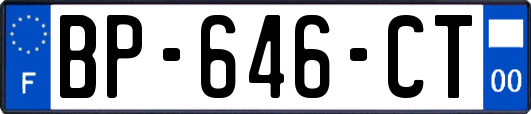 F
BP-646-CT
00